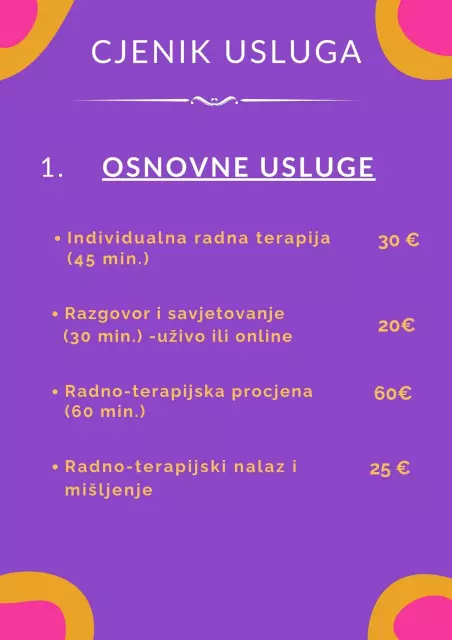 CJENIK USLUGA

1. OSNOVNE USLUGE

• Individualna radna terapija (45 min.) 30 €

• Razgovor i savjetovanje (30 min.) -uživo ili online 20€

• Radno-terapijska procjena (60 min.) 60€

• Radno-terapijski nalaz i mišljenje 25 €